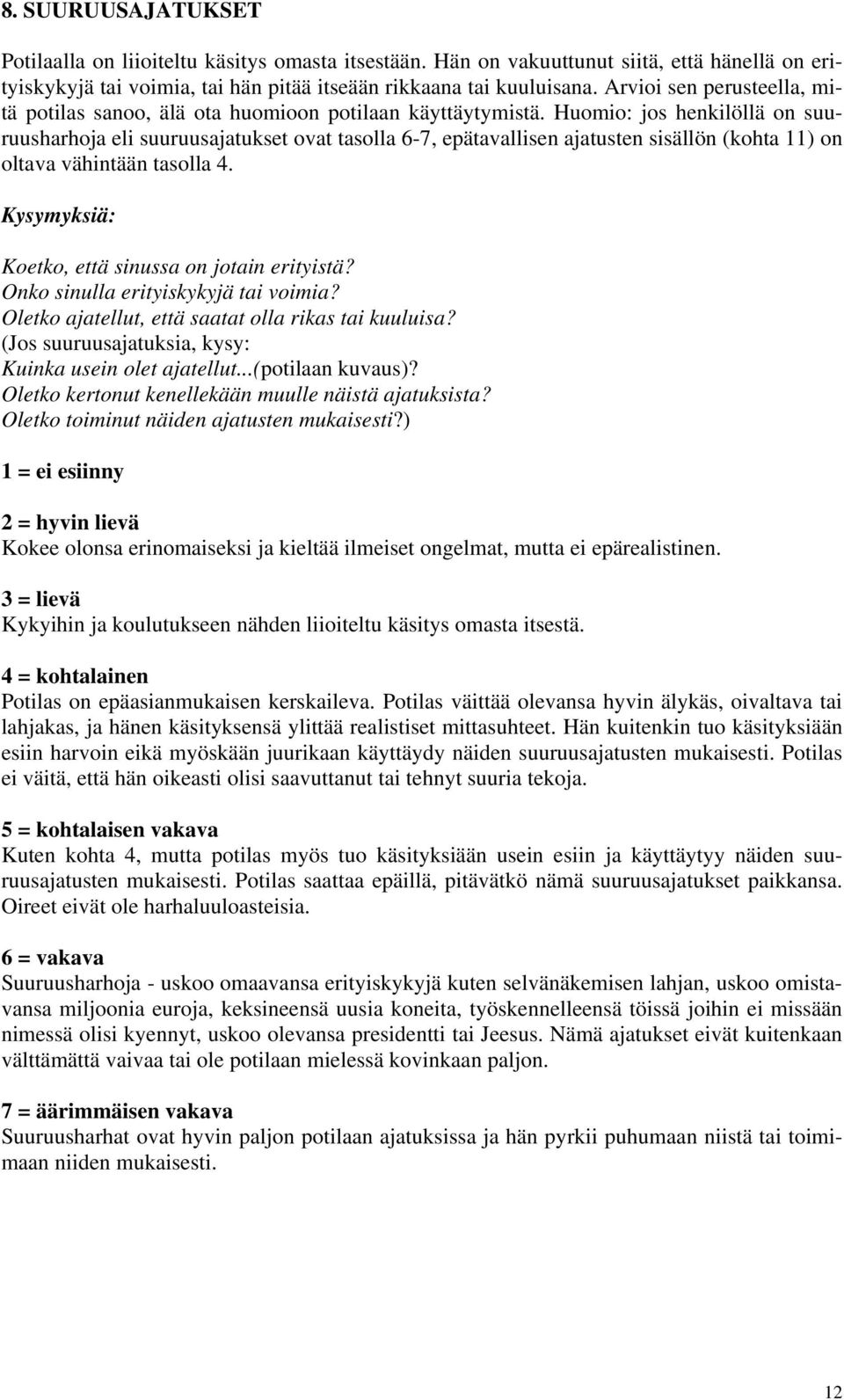 8. SUURUUSAJATUKSET

Potilaalla on liioiteltu käsitys omasta itsestään. Hän on vakuuttunut siitä, että hänellä on erityiskykyjä tai voimia, tai hän pitää itseään rikkaana tai kuuluisana. Arvioi sen perusteella, mitä potilas sanoo, älä ota huomioon potilaan käyttäytymistä. Huomio: jos henkilöllä on suuruusharhoja eli suuruusajatukset ovat tasolla 6-7, epätavallisen ajatusten sisällön (kohta 11) on oltava vähintään tasolla 4.

Kysymyksiä:

Koetko, että sinussa on jotain erityistä?
Onko sinulla erityiskykyjä tai voimia?
Oletko ajatellut, että saatat olla rikas tai kuuluisa?
(Jos suuruusajatuksia, kysy:
Kuinka usein olet ajatellut...(potilaan kuvaus)?
Oletko kertonut kenellekään muulle näistä ajatuksista?
Oletko toiminut näiden ajatusten mukaisesti?)

1 = ei esiinny

2 = hyvin lievä
Kokee olonsa erinomaiseksi ja kieltää ilmeiset ongelmat, mutta ei epärealistinen.

3 = lievä
Kykyihin ja koulutukseen nähden liioiteltu käsitys omasta itsestä.

4 = kohtalainen
Potilas on epäasianmukaisen kerskaileva. Potilas väittää olevansa hyvin älykäs, oivaltava tai lahjakas, ja hänen käsityksensä ylittää realistiset mittasuhteet. Hän kuitenkin tuo käsityksiään esiin harvoin eikä myöskään juurikaan käyttäydy näiden suuruusajatusten mukaisesti. Potilas ei väitä, että hän oikeasti olisi saavuttanut tai tehnyt suuria tekoja.

5 = kohtalaisen vakava
Kuten kohta 4, mutta potilas myös tuo käsityksiään usein esiin ja käyttäytyy näiden suuruusajatusten mukaisesti. Potilas saattaa epäillä, pitävätkö nämä suuruusajatukset paikkansa. Oireet eivät ole harhaluuloasteisia.

6 = vakava
Suuruusharhoja - uskoo omaavansa erityiskykyjä kuten selvänäkemisen lahjan, uskoo omistavansa miljoonia euroja, keksineensä uusia koneita, työskennelleensä töissä joihin ei missään nimessä olisi kyennyt, uskoo olevansa presidentti tai Jeesus. Nämä ajatukset eivät kuitenkaan välttämättä vaivaa tai ole potilaan mielessä kovinkaan paljon.

7 = äärimmäisen vakava
Suuruusharhat ovat hyvin paljon potilaan ajatuksissa ja hän pyrkii puhumaan niistä tai toimimaan niiden mukaisesti.

12